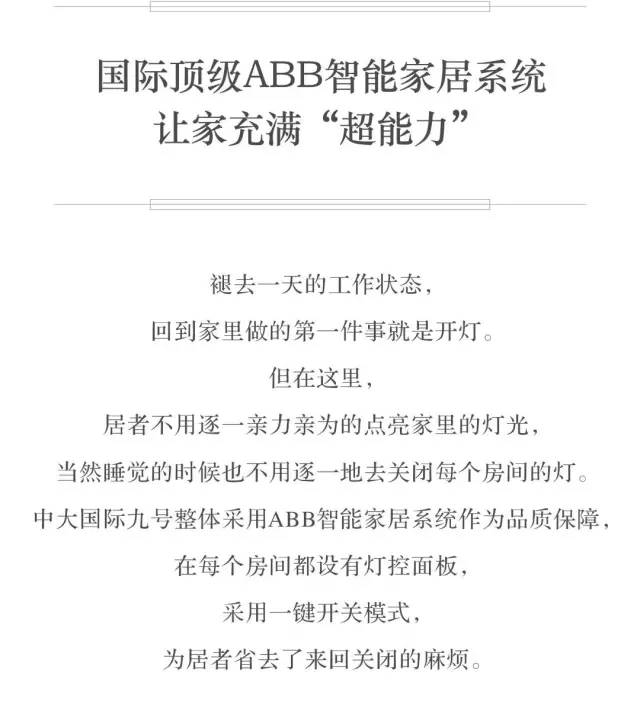 国际顶级ABB智能家居系统
让家充满“超能力”

褪去一天的工作状态，
回到家里做的第一件事就是开灯。
但在这里，
居者不用逐一亲力亲为的点亮家里的灯光，
当然睡觉的时候也不用逐一地去关闭每个房间的灯。
中大国际九号整体采用ABB智能家居系统作为品质保障，
在每个房间都设有灯控面板，
采用一键开关模式，
为居者省去了来回关闭的麻烦。